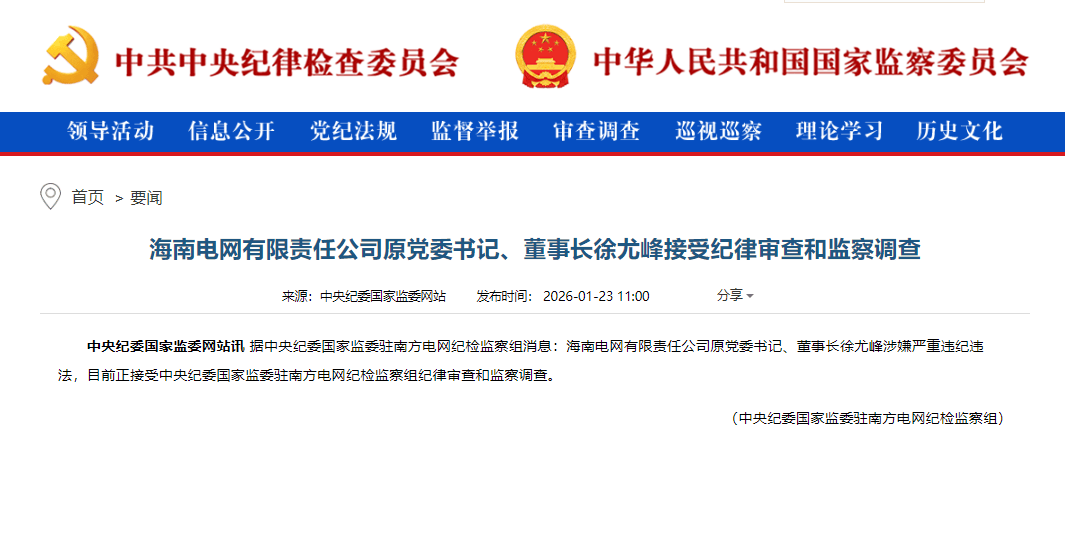 中共中央纪律检查委员会 中华人民共和国国家监察委员会

领导活动 信息公开 党纪法规 监督举报 审查调查 巡视巡察 理论学习 历史文化

首页 > 要闻

海南电网有限责任公司原党委书记、董事长徐尤峰接受纪律审查和监察调查

来源：中央纪委国家监委网站 发布时间：2026-01-23 11:00 分享

中央纪委国家监委网站讯 据中央纪委国家监委驻南方电网纪检监察组消息：海南电网有限责任公司原党委书记、董事长徐尤峰涉嫌严重违纪违法，目前正接受中央纪委国家监委驻南方电网纪检监察组纪律审查和监察调查。

（中央纪委国家监委驻南方电网纪检监察组）